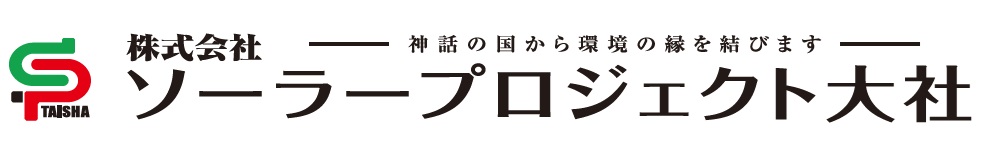 TAISHA

株式会社

神話の国から環境の縁を結びます

ソーラープロジェクト大社